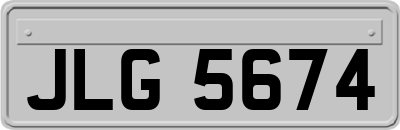 JLG 5674